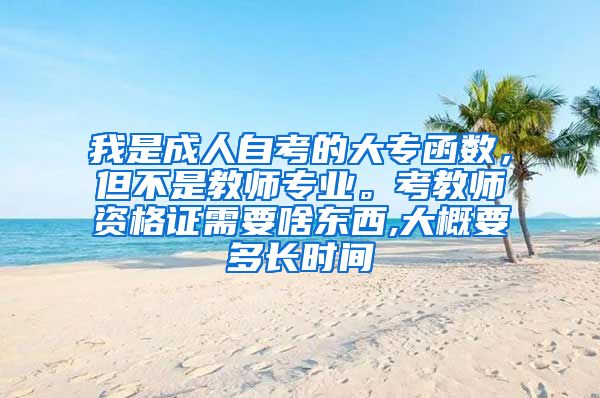 我是成人自考的大专函数，但不是教师专业。考教师资格证需要啥东西,大概要多长时间